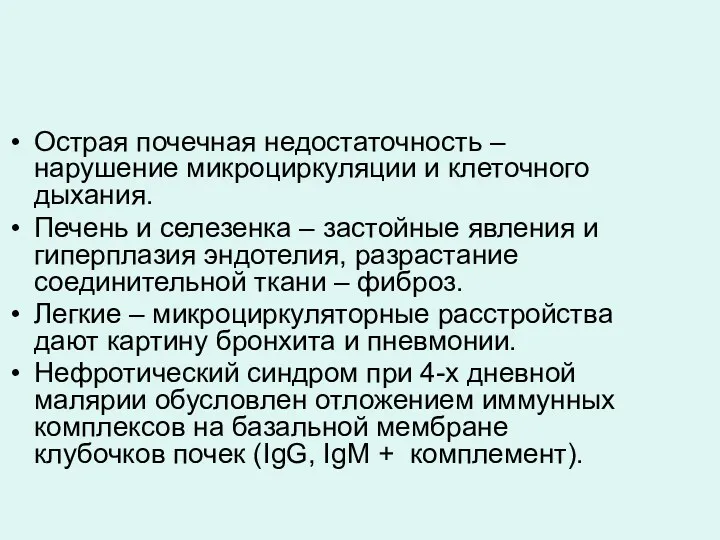 • Острая почечная недостаточность – нарушение микроциркуляции и клеточного дыхания.
• Печень и селезенка – застойные явления и гиперплазия эндотелия, разрастание соединительной ткани – фиброз.
• Легкие – микроциркуляторные расстройства дают картину бронхита и пневмонии.
• Нефротический синдром при 4-х дневной малярии обусловлен отложением иммунных комплексов на базальной мембране клубочков почек (IgG, IgM + комплемент).